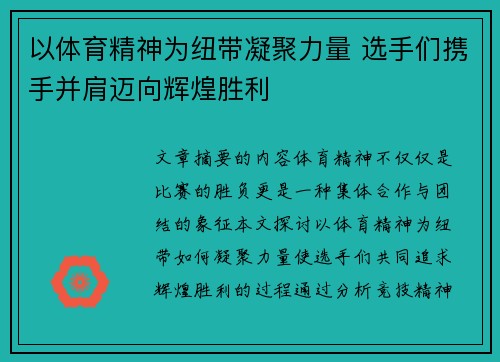 以体育精神为纽带凝聚力量 选手们携手并肩迈向辉煌胜利

文章摘要的内容体育精神不仅仅是比赛的胜负更是一种集体合作与团结的象征本文探讨以体育精神为纽带如何凝聚力量使选手们共同追求辉煌胜利的过程通过分析竞技精神